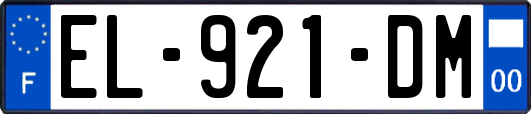 F
EL-921-DM
00